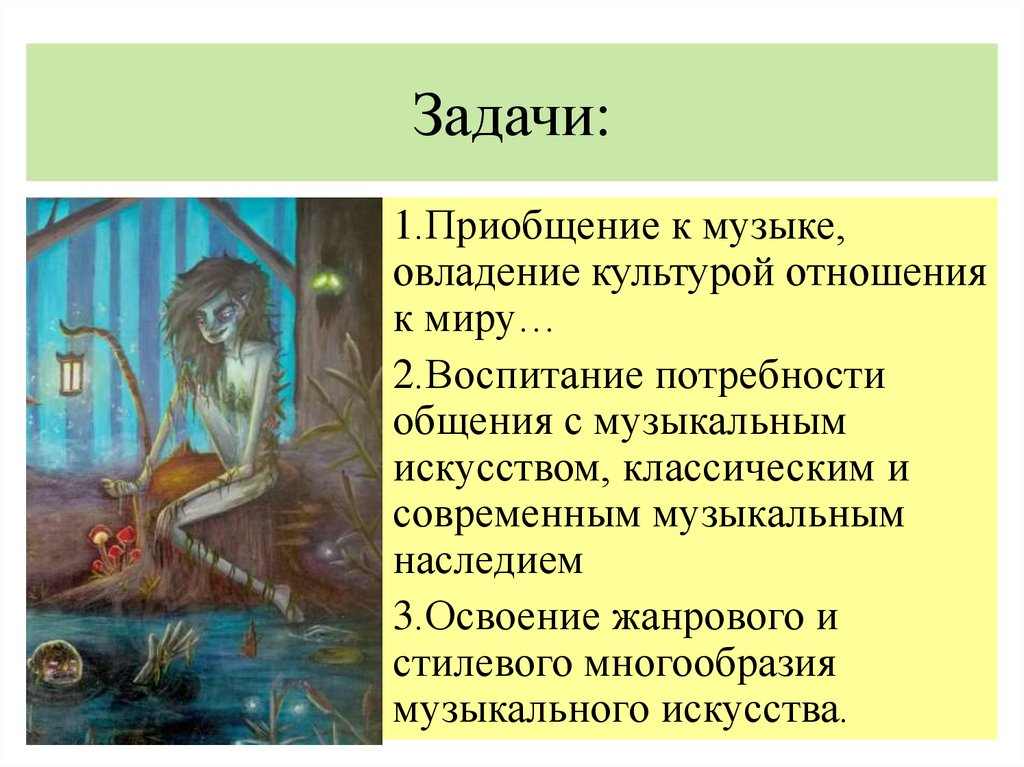 Задачи:

1.Приобщение к музыке, овладение культурой отношения к миру…

2.Воспитание потребности общения с музыкальным искусством, классическим и современным музыкальным наследием

3.Освоение жанрового и стилевого многообразия музыкального искусства.